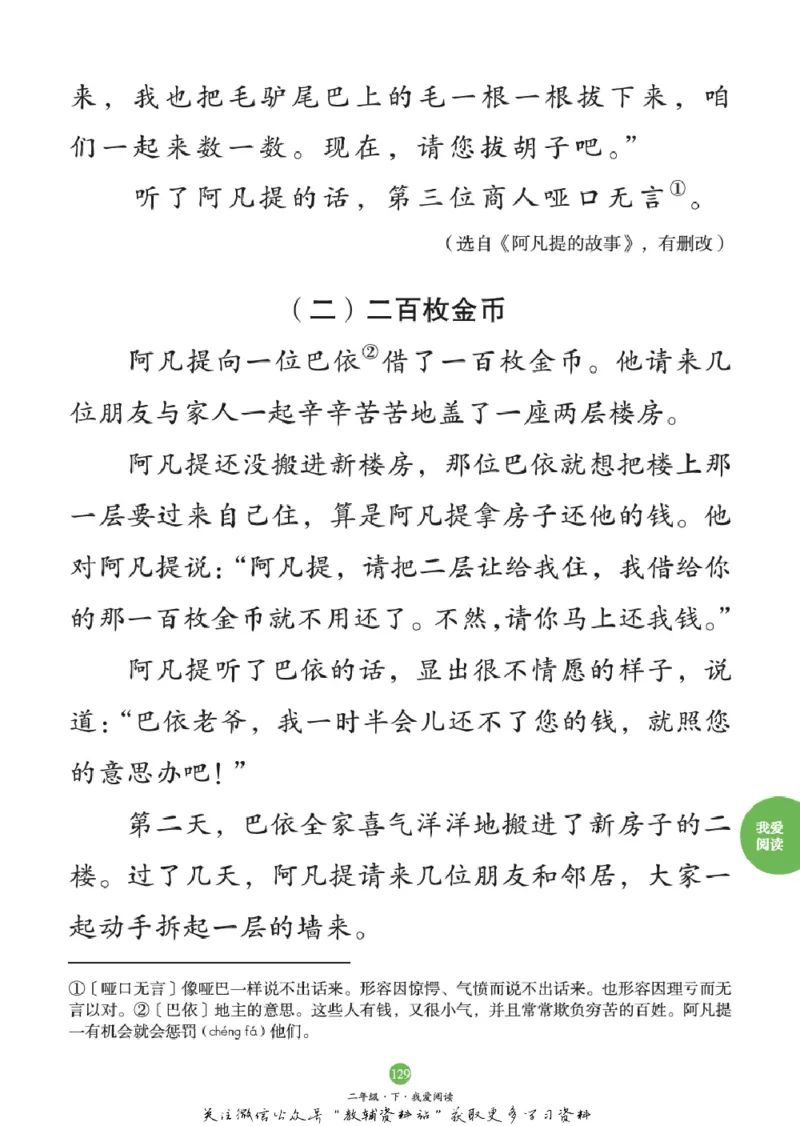 来，我也把毛驴尾巴上的毛一根一根拔下来，咱们一起来数一数。现在，请您拔胡子吧。”

听了阿凡提的话，第三位商人哑口无言$^{①}$。

（选自《阿凡提的故事》，有删改）

（二）二百枚金币

阿凡提向一位巴依$^{②}$借了一百枚金币。他请来几位朋友与家人一起辛辛苦苦地盖了一座两层楼房。

阿凡提还没搬进新楼房，那位巴依就想把楼上那一层要过来自己住，算是阿凡提拿房子还他的钱。他对阿凡提说：“阿凡提，请把二层让给我住，我借给你的那一百枚金币就不用还了。不然，请你马上还我钱。”

阿凡提听了巴依的话，显出很不情愿的样子，说道：“巴依老爷，我一时半会儿还不了您的钱，就照您的意思办吧！”

第二天，巴依全家喜气洋洋地搬进了新房子的二楼。过了几天，阿凡提请来几位朋友和邻居，大家一起动手拆起一层的墙来。

我爱阅读

①〔哑口无言〕像哑巴一样说不出话来。形容因惊愕、气愤而说不出话来。也形容因理亏而无言以对。②〔巴依〕地主的意思。这些人有钱，又很小气，并且常常欺负穷苦的百姓。阿凡提一有机会就会惩罚（chéng fá）他们。

129

二年级·下·我爱阅读

关注微信公众号“教辅资料站”获取更多学习资料